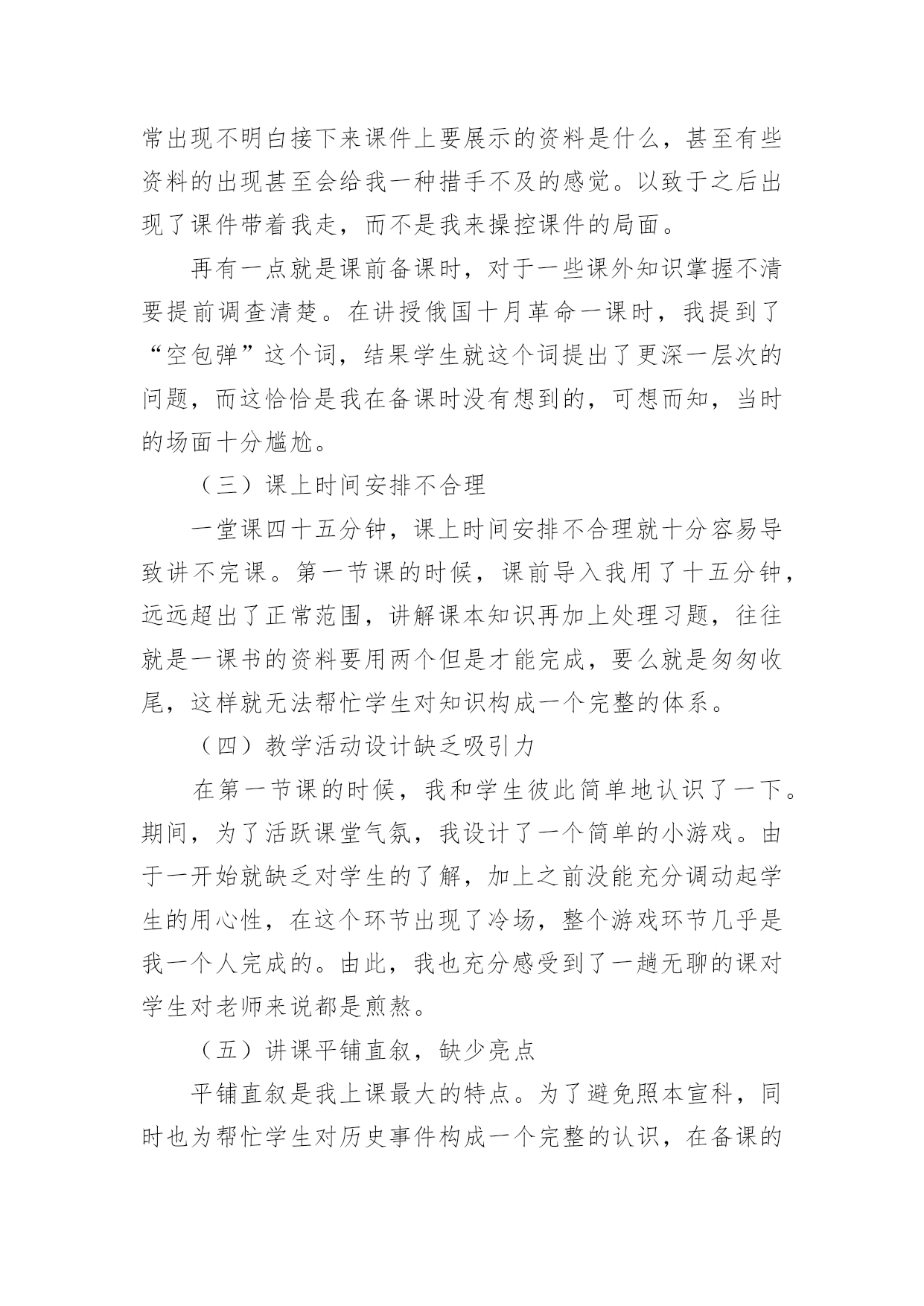 常出现不明白接下来课件上要展示的资料是什么，甚至有些资料的出现甚至会给我一种措手不及的感觉。以致于之后出现了课件带着我走，而不是我来操控课件的局面。

再有一点就是课前备课时，对于一些课外知识掌握不清要提前调查清楚。在讲授俄国十月革命一课时，我提到了“空包弹”这个词，结果学生就这个词提出了更深一层次的问题，而这恰恰是我在备课时没有想到的，可想而知，当时的场面十分尴尬。

（三）课上时间安排不合理

一堂课四十五分钟，课上时间安排不合理就十分容易导致讲不完课。第一节课的时候，课前导入我用了十五分钟，远远超出了正常范围，讲解课本知识再加上处理习题，往往就是一课书的资料要用两个但是才能完成，要么就是匆匆收尾，这样就无法帮忙学生对知识构成一个完整的体系。

（四）教学活动设计缺乏吸引力

在第一节课的时候，我和学生彼此简单地认识了一下。期间，为了活跃课堂气氛，我设计了一个简单的小游戏。由于一开始就缺乏对学生的了解，加上之前没能充分调动起学生的用心性，在这个环节出现了冷场，整个游戏环节几乎是我一个人完成的。由此，我也充分感受到了一趟无聊的课对学生对老师来说都是煎熬。

（五）讲课平铺直叙，缺少亮点

平铺直叙是我上课最大的特点。为了避免照本宣科，同时也为帮忙学生对历史事件构成一个完整的认识，在备课的